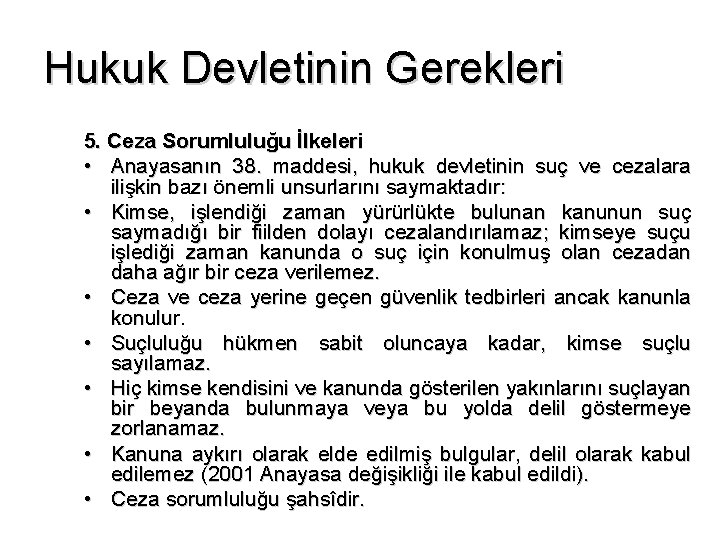 Hukuk Devletinin Gerekleri

5. Ceza Sorumluluğu İlkeleri

• Anayasanın 38. maddesi, hukuk devletinin suç ve cezalara ilişkin bazı önemli unsurlarını saymaktadır:

• Kimse, işlendiği zaman yürürlükte bulunan kanunun suç saymadığı bir fiilden dolayı cezalandırılamaz; kimseye suçu işlediği zaman kanunda o suç için konulmuş olan cezadan daha ağır bir ceza verilemez.

• Ceza ve ceza yerine geçen güvenlik tedbirleri ancak kanunla konulur.

• Suçluluğu hükmen sabit oluncaya kadar, kimse suçlu sayılamaz.

• Hiç kimse kendisini ve kanunda gösterilen yakınlarını suçlayan bir beyanda bulunmaya veya bu yolda delil göstermeye zorlanamaz.

• Kanuna aykırı olarak elde edilmiş bulgular, delil olarak kabul edilemez (2001 Anayasa değişikliği ile kabul edildi).

• Ceza sorumluluğu şahsîdir.